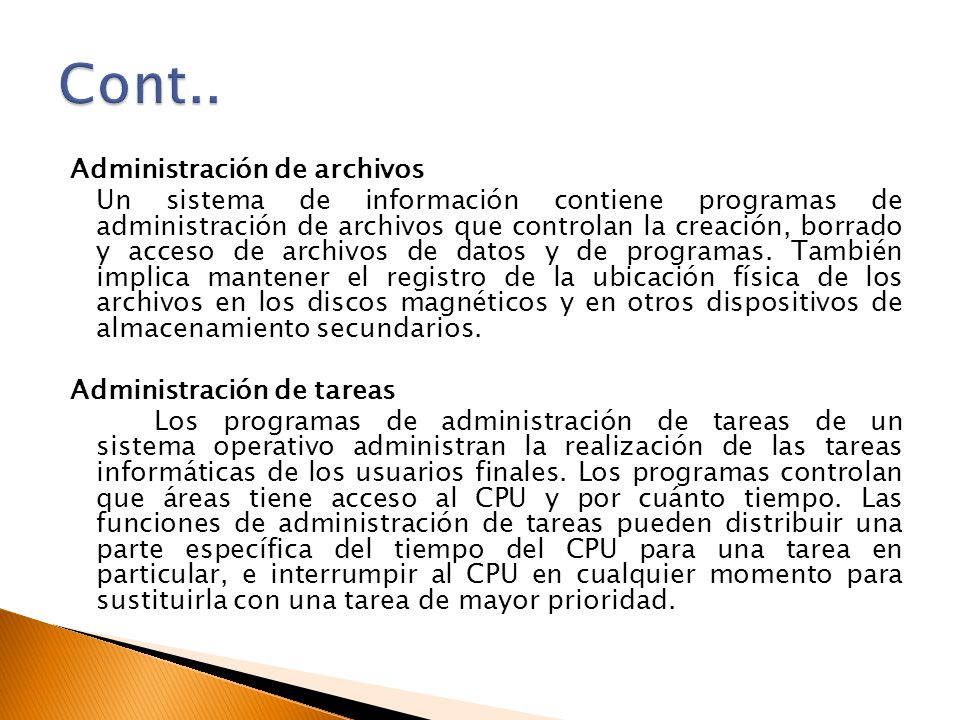 Cont..

Administración de archivos

Un sistema de información contiene programas de administración de archivos que controlan la creación, borrado y acceso de archivos de datos y de programas. También implica mantener el registro de la ubicación física de los archivos en los discos magnéticos y en otros dispositivos de almacenamiento secundarios.

Administración de tareas

Los programas de administración de tareas de un sistema operativo administran la realización de las tareas informáticas de los usuarios finales. Los programas controlan que áreas tiene acceso al CPU y por cuánto tiempo. Las funciones de administración de tareas pueden distribuir una parte específica del tiempo del CPU para una tarea en particular, e interrumpir al CPU en cualquier momento para sustituirla con una tarea de mayor prioridad.